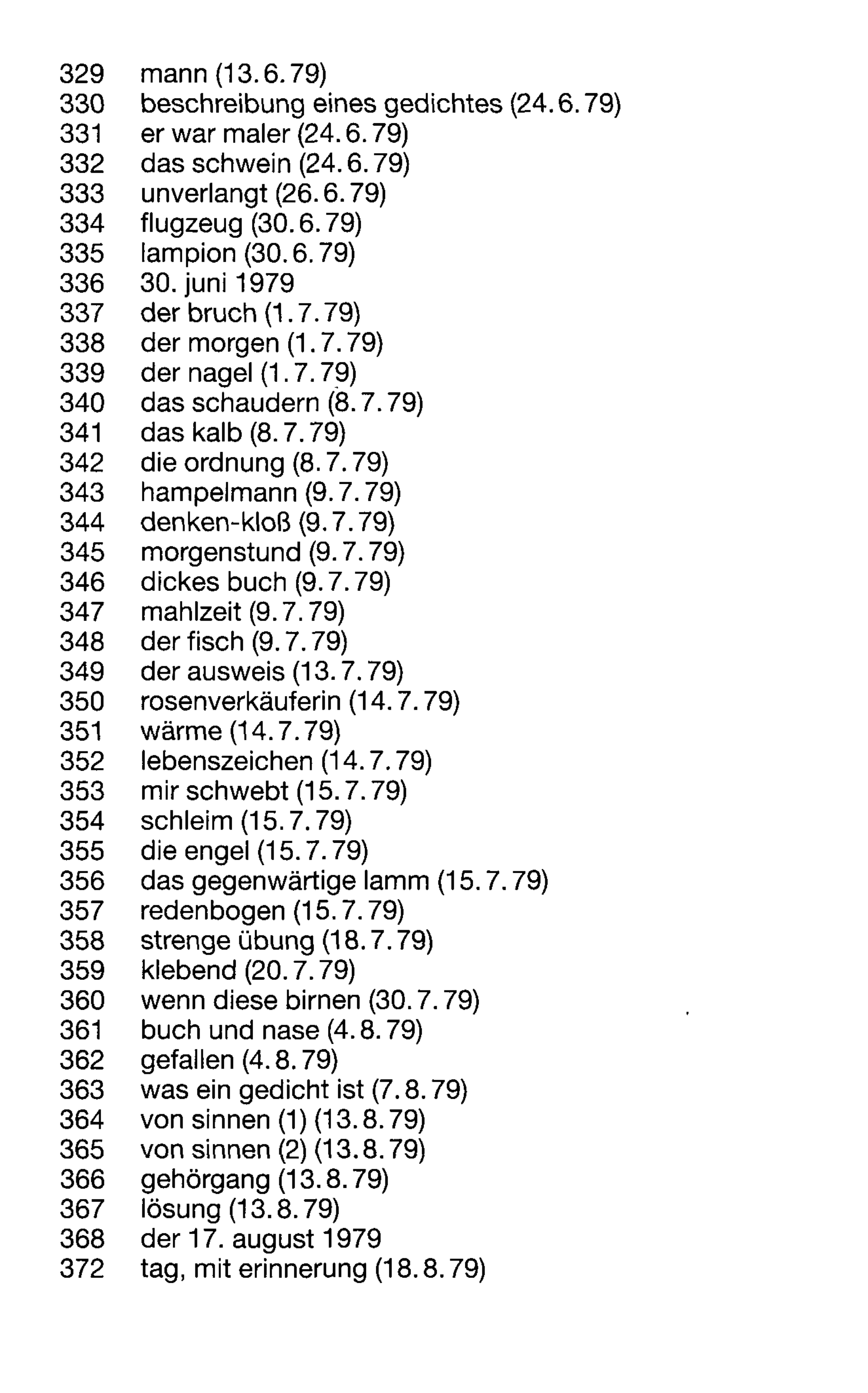 329 mann (13.6.79)
330 beschreibung eines gedichtes (24.6.79)
331 er war maler (24.6.79)
332 das schwein (24.6.79)
333 unverlangt (26.6.79)
334 flugzeug (30.6.79)
335 lampion (30.6.79)
336 30. juni 1979
337 der bruch (1.7.79)
338 der morgen (1.7.79)
339 der nagel (1.7.79)
340 das schaudern (8.7.79)
341 das kalb (8.7.79)
342 die ordnung (8.7.79)
343 hampelmann (9.7.79)
344 denken-kloß (9.7.79)
345 morgenstund (9.7.79)
346 dickes buch (9.7.79)
347 mahlzeit (9.7.79)
348 der fisch (9.7.79)
349 der ausweis (13.7.79)
350 rosenverkäuferin (14.7.79)
351 wärme (14.7.79)
352 lebenszeichen (14.7.79)
353 mir schwebt (15.7.79)
354 schleim (15.7.79)
355 die engel (15.7.79)
356 das gegenwärtige lamm (15.7.79)
357 redenbogen (15.7.79)
358 strenge übung (18.7.79)
359 klebend (20.7.79)
360 wenn diese birnen (30.7.79)
361 buch und nase (4.8.79)
362 gefallen (4.8.79)
363 was ein gedicht ist (7.8.79)
364 von sinnen (1) (13.8.79)
365 von sinnen (2) (13.8.79)
366 gehörgang (13.8.79)
367 lösung (13.8.79)
368 der 17. august 1979
372 tag, mit erinnerung (18.8.79)